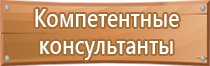 Компетентные консультанты